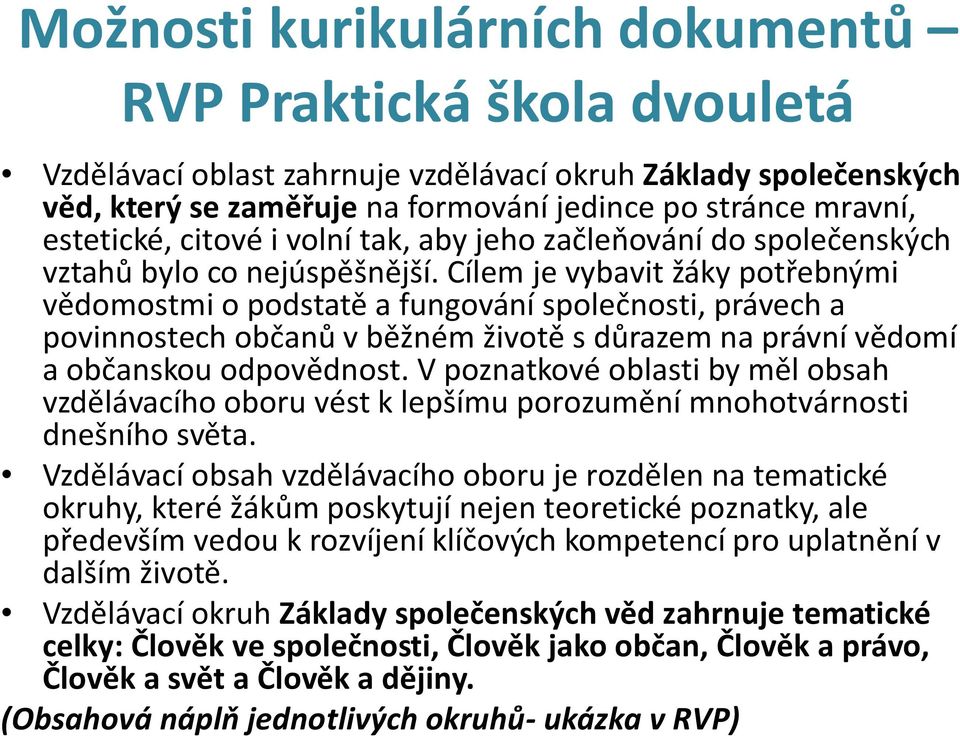 Možnosti kurikulárních dokumentů – RVP Praktická škola dvouletá

• Vzdělávací oblast zahrnuje vzdělávací okruh Základy společenských věd, který se zaměřuje na formování jedince po stránce mravní, estetické, citové i volní tak, aby jeho začleňování do společenských vztahů bylo co nejúspěšnější. Cílem je vybavit žáky potřebnými vědomostmi o podstatě a fungování společnosti, právech a povinnostech občanů v běžném životě s důrazem na právní vědomí a občanskou odpovědnost. V poznatkové oblasti by měl obsah vzdělávacího oboru vést k lepšímu porozumění mnohotvárnosti dnešního světa.

• Vzdělávací obsah vzdělávacího oboru je rozdělen na tematické okruhy, které žákům poskytují nejen teoretické poznatky, ale především vedou k rozvíjení klíčových kompetencí pro uplatnění v dalším životě.

• Vzdělávací okruh Základy společenských věd zahrnuje tematické celky: Člověk ve společnosti, Člověk jako občan, Člověk a právo, Člověk a svět a Člověk a dějiny.

(Obsahová náplň jednotlivých okruhů- ukázka v RVP)